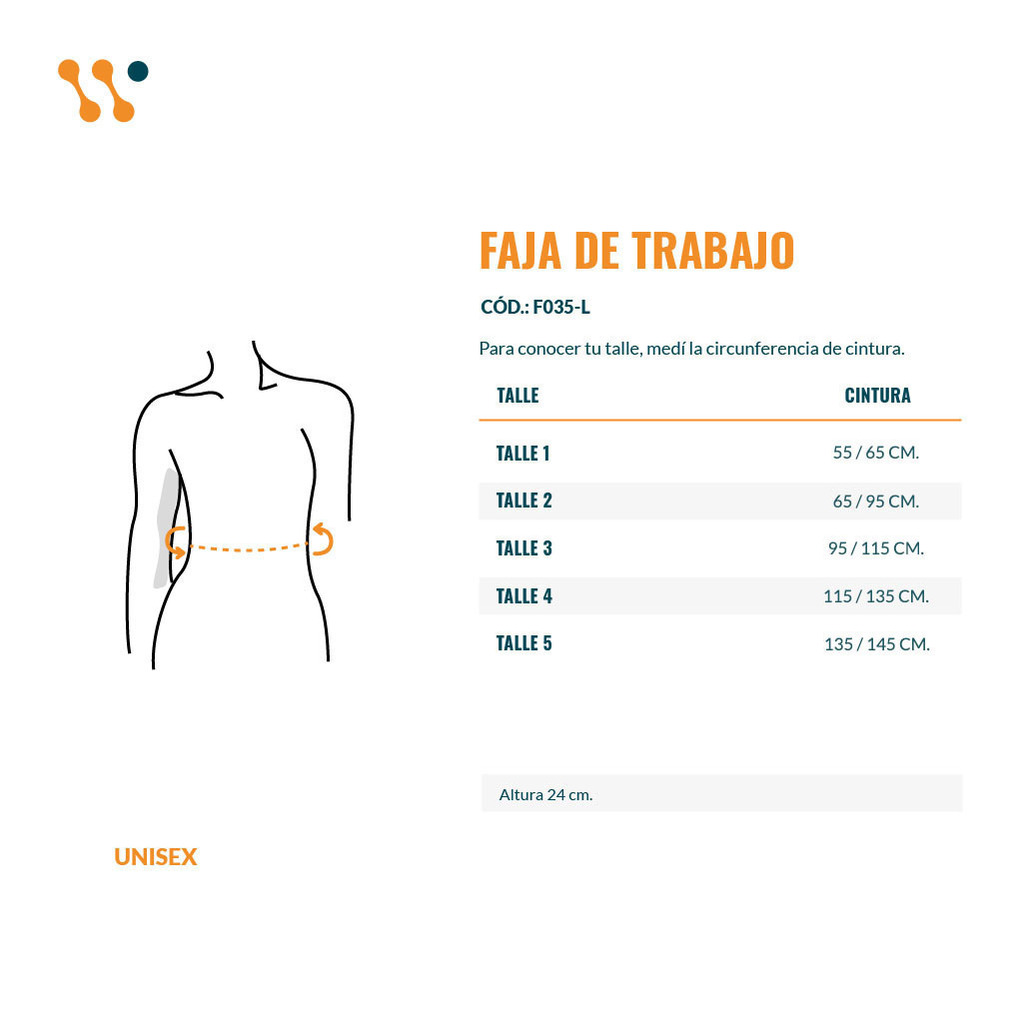 FAJA DE TRABAJO

CÓD.: F035-L

Para conocer tu talle, medí la circunferencia de cintura.

| TALLE | CINTURA |
|---|---|
| TALLE 1 | 55 / 65 CM. |
| TALLE 2 | 65 / 95 CM. |
| TALLE 3 | 95 / 115 CM. |
| TALLE 4 | 115 / 135 CM. |
| TALLE 5 | 135 / 145 CM. |

Altura 24 cm.

UNISEX